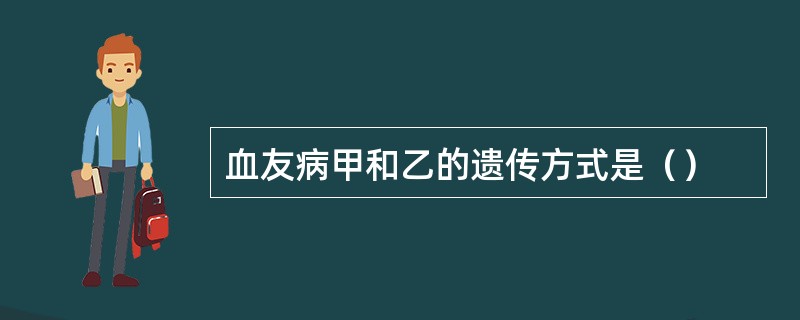 血友病甲和乙的遗传方式是（）